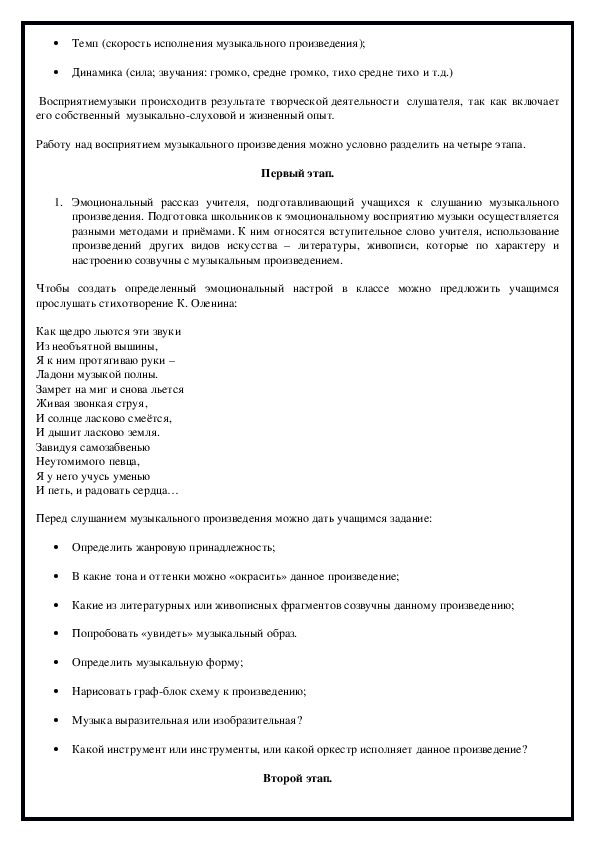 • Темп (скорость исполнения музыкального произведения);

• Динамика (сила; звучания: громко, средне громко, тихо средне тихо и т.д.)

Восприятиемузыки происходитв результате творческой деятельности слушателя, так как включает его собственный музыкально-слуховой и жизненный опыт.

Работу над восприятием музыкального произведения можно условно разделить на четыре этапа.

Первый этап.

1. Эмоциональный рассказ учителя, подготавливающий учащихся к слушанию музыкального произведения. Подготовка школьников к эмоциональному восприятию музыки осуществляется разными методами и приёмами. К ним относятся вступительное слово учителя, использование произведений других видов искусства – литературы, живописи, которые по характеру и настроению созвучны с музыкальным произведением.

Чтобы создать определенный эмоциональный настрой в классе можно предложить учащимся прослушать стихотворение К. Оленина:

Как щедро льются эти звуки
Из необъятной вышины,
Я к ним протягиваю руки –
Ладони музыкой полны.
Замрет на миг и снова льется
Живая звонкая струя,
И солнце ласково смеётся,
И дышит ласково земля.
Завидуя самозабвенью
Неутомимого певца,
Я у него учусь уменью
И петь, и радовать сердца…

Перед слушанием музыкального произведения можно дать учащимся задание:

• Определить жанровую принадлежность;

• В какие тона и оттенки можно «окрасить» данное произведение;

• Какие из литературных или живописных фрагментов созвучны данному произведению;

• Попробовать «увидеть» музыкальный образ.

• Определить музыкальную форму;

• Нарисовать граф-блок схему к произведению;

• Музыка выразительная или изобразительная?

• Какой инструмент или инструменты, или какой оркестр исполняет данное произведение?

Второй этап.